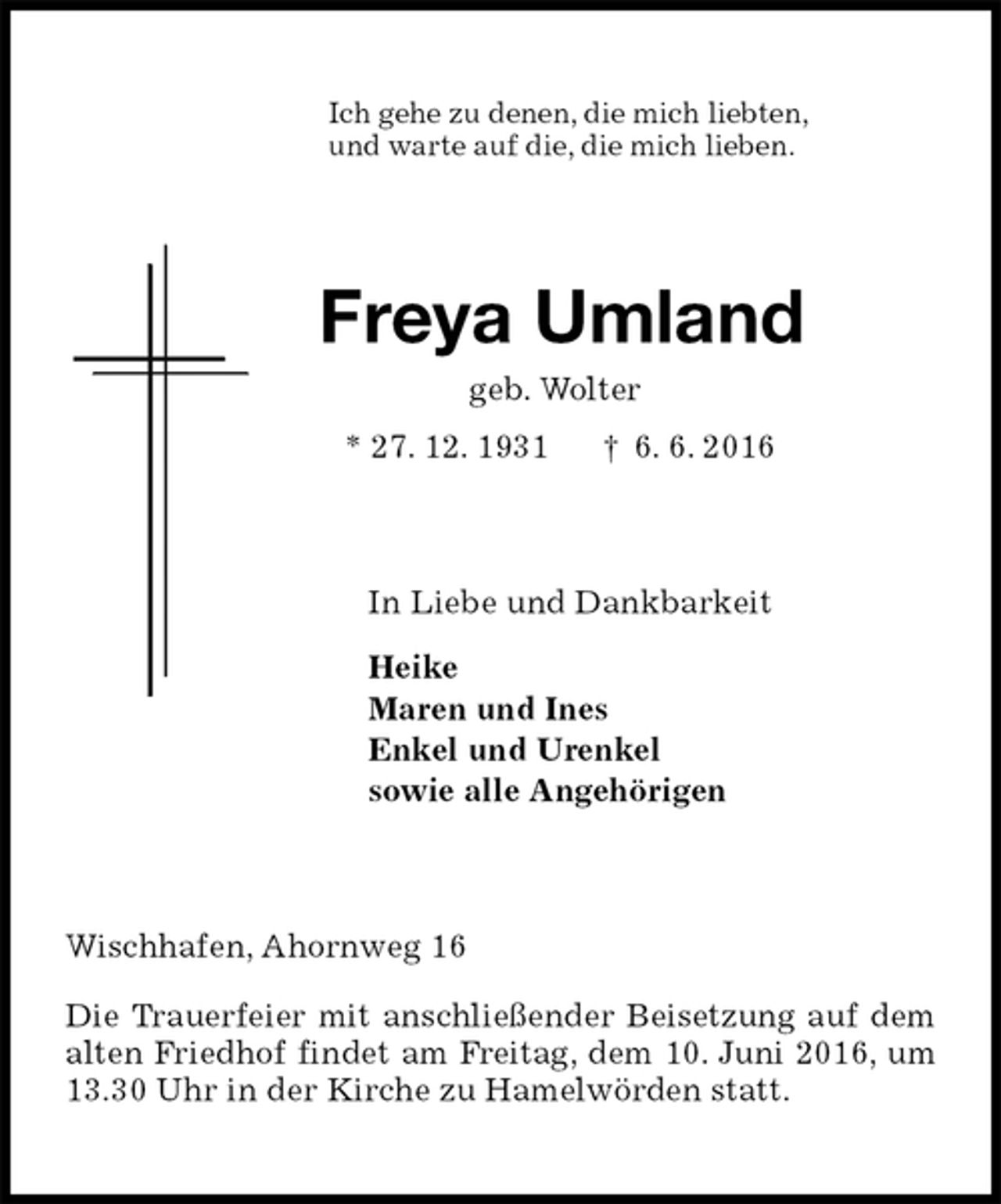 Ich gehe zu denen, die mich liebten, und warte auf die, die mich lieben.

Freya Umland

geb. Wolter

* 27. 12. 1931 † 6. 6. 2016

In Liebe und Dankbarkeit

Heike
Maren und Ines
Enkel und Urenkel
sowie alle Angehörigen

Wischhafen, Ahornweg 16

Die Trauerfeier mit anschließender Beisetzung auf dem alten Friedhof findet am Freitag, dem 10. Juni 2016, um 13.30 Uhr in der Kirche zu Hamelwörden statt.